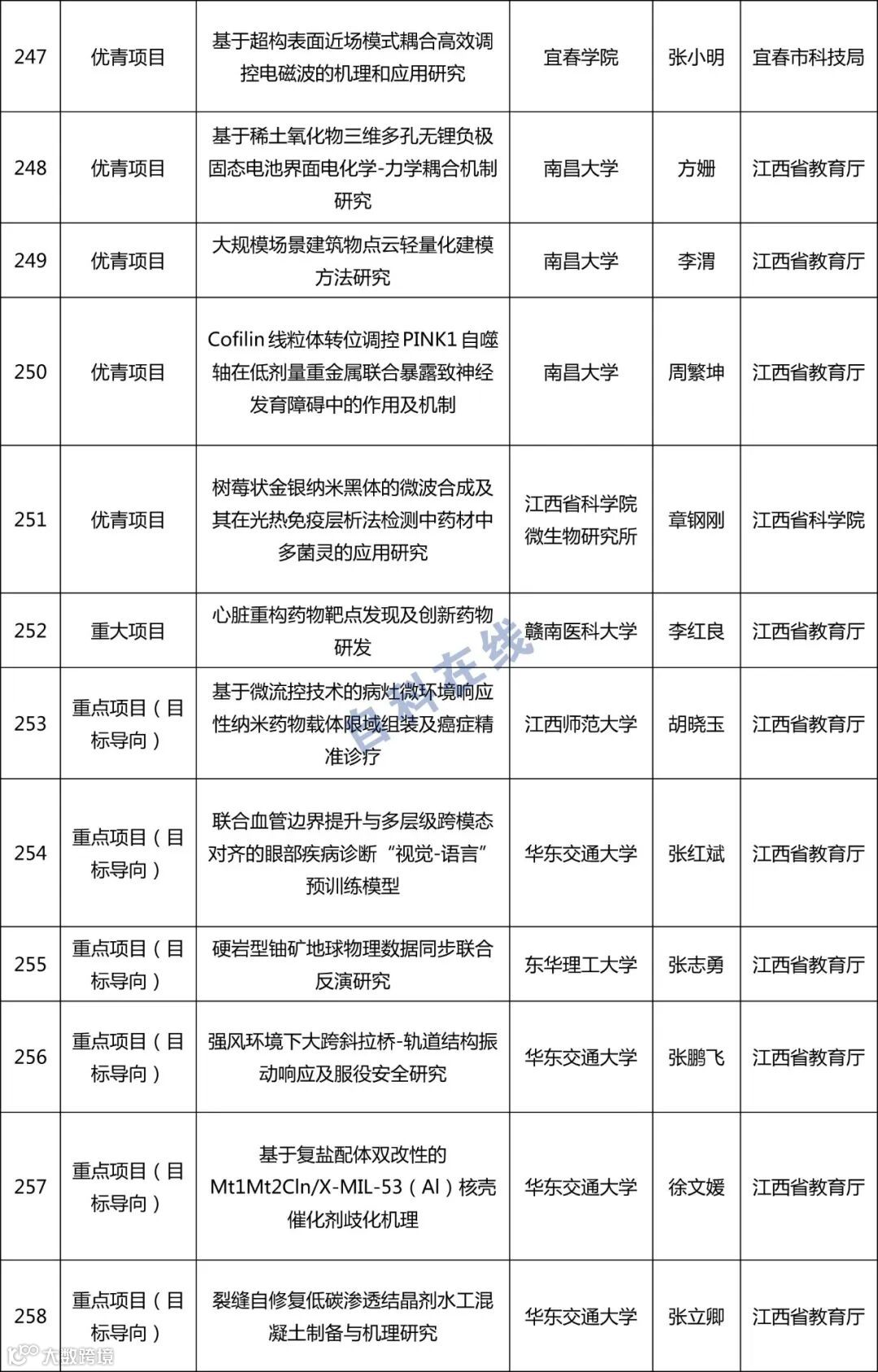 | 247 | 优青项目 | 基于超构表面近场模式耦合高效调控电磁波的机理和应用研究 | 宜春学院 | 张小明 | 宜春市科技局 |
|---|---|---|---|---|---|
| 248 | 优青项目 | 基于稀土氧化物三维多孔无锂负极固态电池界面电化学-力学耦合机制研究 | 南昌大学 | 方姗 | 江西省教育厅 |
| 249 | 优青项目 | 大规模场景建筑物点云轻量化建模方法研究 | 南昌大学 | 李渭 | 江西省教育厅 |
| 250 | 优青项目 | Cofilin 线粒体转位调控 PINK1 自噬轴在低剂量重金属联合暴露致神经发育障碍中的作用及机制 | 南昌大学 | 周繁坤 | 江西省教育厅 |
| 251 | 优青项目 | 树莓状金银纳米黑体的微波合成及其在光热免疫层析法检测中药材中多菌灵的应用研究 | 江西省科学院微生物研究所 | 章钢刚 | 江西省科学院 |
| 252 | 重大项目 | 心脏重构药物靶点发现及创新药物研发 | 赣南医科大学 | 李红良 | 江西省教育厅 |
| 253 | 重点项目（目标导向） | 基于微流控技术的病灶微环境响应性纳米药物载体限域组装及癌症精准诊疗 | 江西师范大学 | 胡晓玉 | 江西省教育厅 |
| 254 | 重点项目（目标导向） | 联合血管边界提升与多层级跨模态对齐的眼部疾病诊断“视觉-语言”预训练模型 | 华东交通大学 | 张红斌 | 江西省教育厅 |
| 255 | 重点项目（目标导向） | 硬岩型铀矿地球物理数据同步联合反演研究 | 东华理工大学 | 张志勇 | 江西省教育厅 |
| 256 | 重点项目（目标导向） | 强风环境下大跨斜拉桥-轨道结构振动响应及服役安全研究 | 华东交通大学 | 张鹏飞 | 江西省教育厅 |
| 257 | 重点项目（目标导向） | 基于复盐配体双改性的 Mt1Mt2Cln/X-MIL-53（Al）核壳催化剂歧化机理 | 华东交通大学 | 徐文媛 | 江西省教育厅 |
| 258 | 重点项目（目标导向） | 裂缝自修复低碳渗透结晶剂水工混凝土制备与机理研究 | 华东交通大学 | 张立卿 | 江西省教育厅 |

自科在线
大数跨境